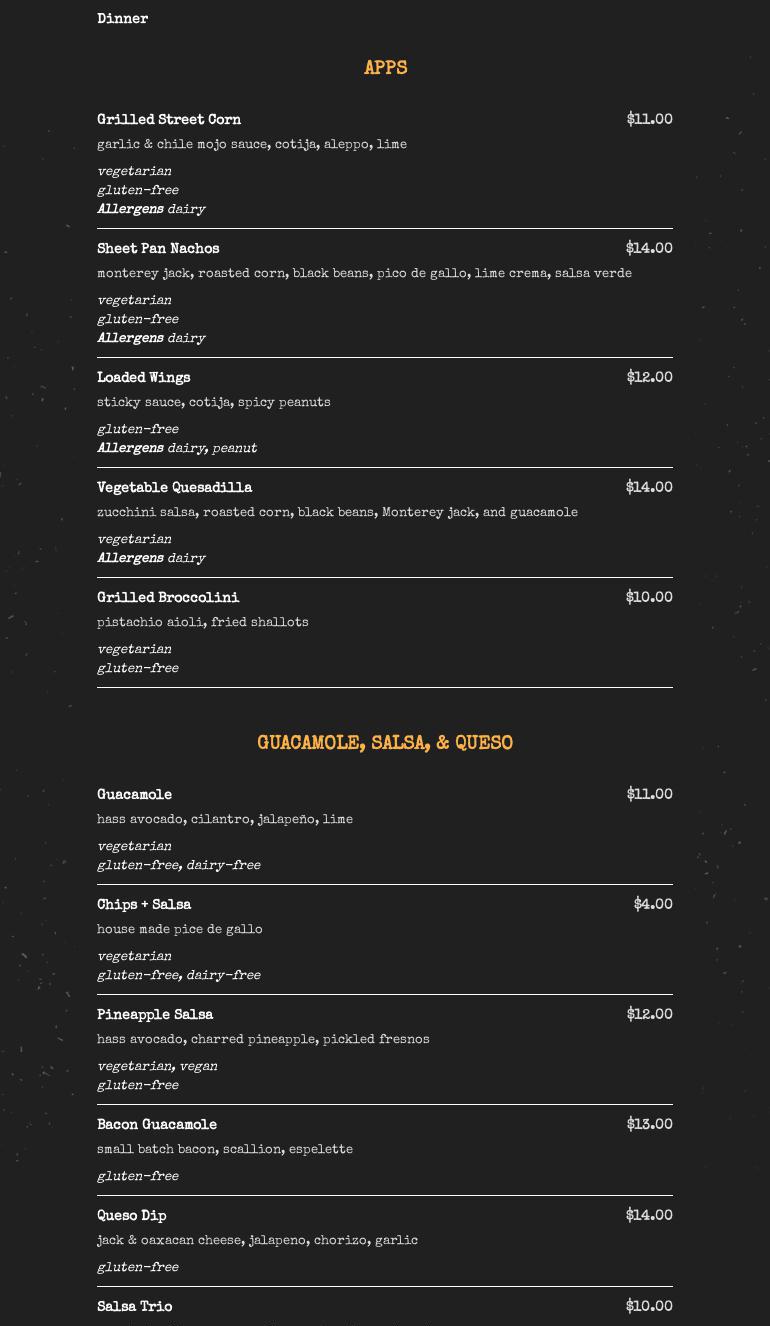 Dinner

APPS

Grilled Street Corn $11.00
garlic & chile mojo sauce, cotija, aleppo, lime
vegetarian
gluten-free
Allergens dairy

Sheet Pan Nachos $14.00
monterey jack, roasted corn, black beans, pico de gallo, lime crema, salsa verde
vegetarian
gluten-free
Allergens dairy

Loaded Wings $12.00
sticky sauce, cotija, spicy peanuts
gluten-free
Allergens dairy, peanut

Vegetable Quesadilla $14.00
zucchini salsa, roasted corn, black beans, Monterey jack, and guacamole
vegetarian
Allergens dairy

Grilled Broccolini $10.00
pistachio aioli, fried shallots
vegetarian
gluten-free

GUACAMOLE, SALSA, & QUESO

Guacamole $11.00
hass avocado, cilantro, jalapeño, lime
vegetarian
gluten-free, dairy-free

Chips + Salsa $4.00
house made pice de gallo
vegetarian
gluten-free, dairy-free

Pineapple Salsa $12.00
hass avocado, charred pineapple, pickled fresnos
vegetarian, vegan
gluten-free

Bacon Guacamole $13.00
small batch bacon, scallion, espelette
gluten-free

Queso Dip $14.00
jack & oaxacan cheese, jalapeno, chorizo, garlic
gluten-free

Salsa Trio $10.00